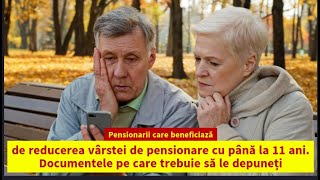 Pensionarii care beneficiază

de reducerea vârstei de pensionare cu până la 11 ani. Documentele pe care trebuie să le depuneți